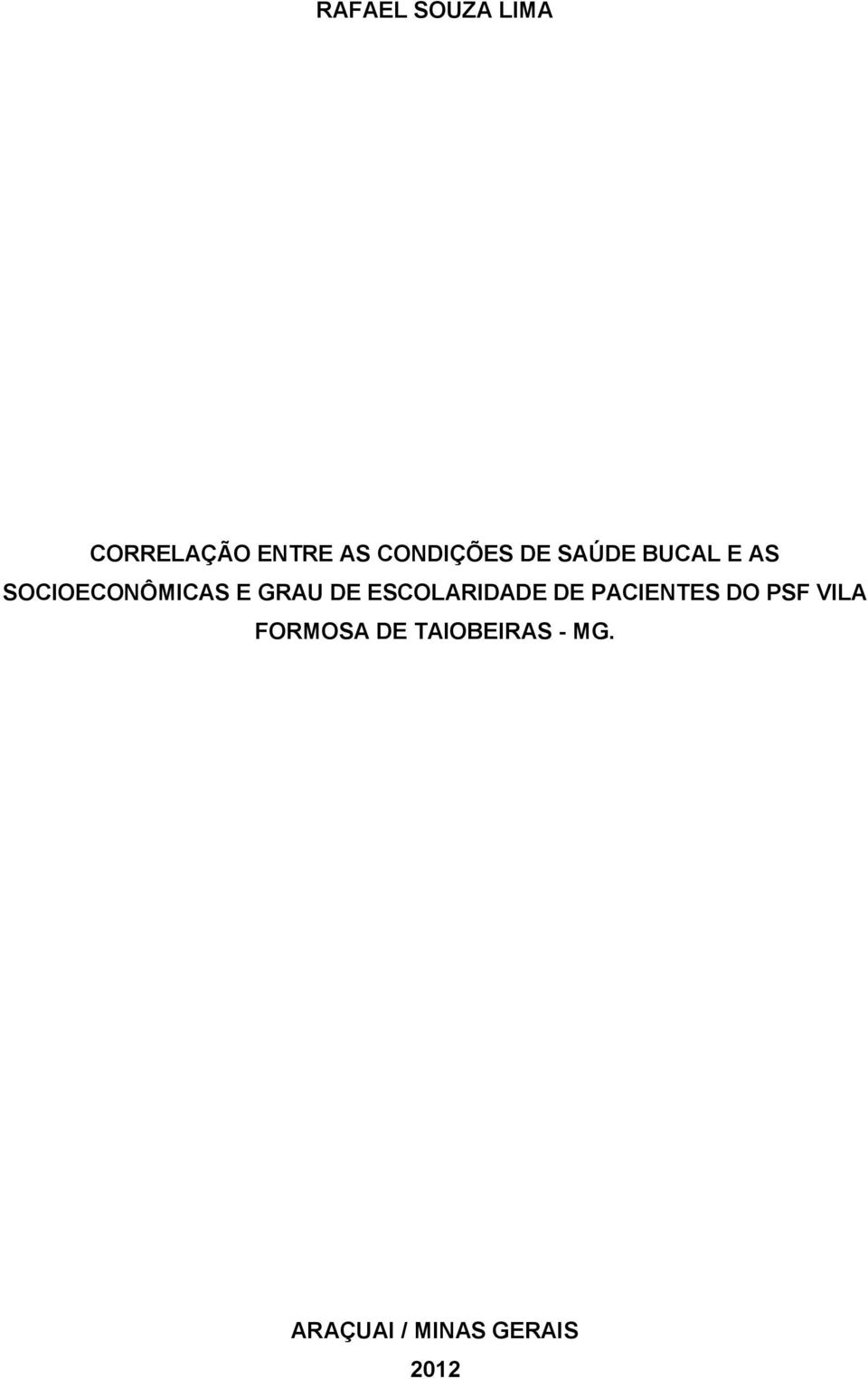 RAFAEL SOUZA LIMA

CORRELAÇÃO ENTRE AS CONDIÇÕES DE SAÚDE BUCAL E AS SOCIOECONÔMICAS E GRAU DE ESCOLARIDADE DE PACIENTES DO PSF VILA FORMOSA DE TAIOBEIRAS - MG.

ARAÇUAI / MINAS GERAIS

2012